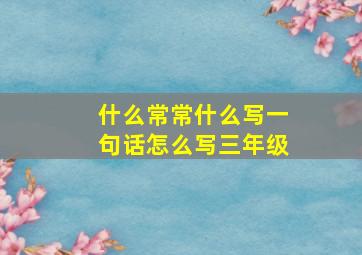 什么常常什么写一句话怎么写三年级